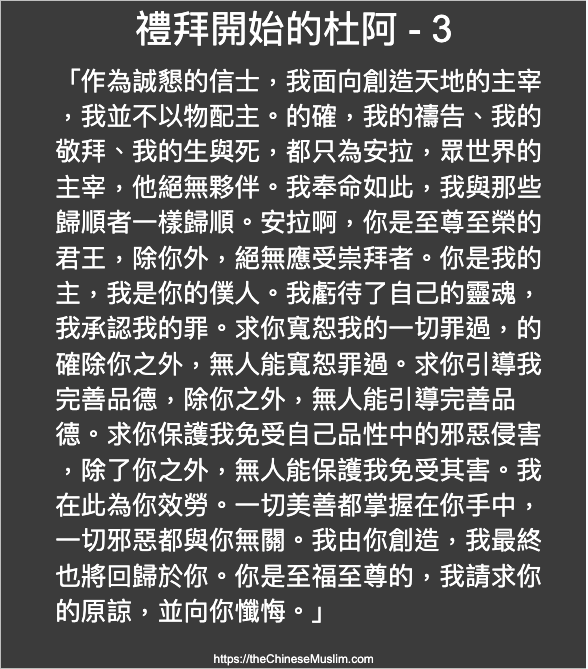 禮拜開始的杜阿 - 3

「作為誠懇的信士，我面向創造天地的主宰，我並不以物配主。的確，我的禱告、我的敬拜、我的生與死，都只為安拉，眾世界的主宰，他絕無夥伴。我奉命如此，我與那些歸順者一樣歸順。安拉啊，你是至尊至榮的君王，除你外，絕無應受崇拜者。你是我的主，我是你的僕人。我虧待了自己的靈魂，我承認我的罪。求你寬恕我的一切罪過，的確除你之外，無人能寬恕罪過。求你引導我完善品德，除你之外，無人能引導完善品德。求你保護我免受自己品性中的邪惡侵害，除了你之外，無人能保護我免受其害。我在此為你效勞。一切美善都掌握在你手中，一切邪惡都與你無關。我由你創造，我最終也將回歸於你。你是至福至尊的，我請求你的原諒，並向你懺悔。」

https://theChineseMuslim.com